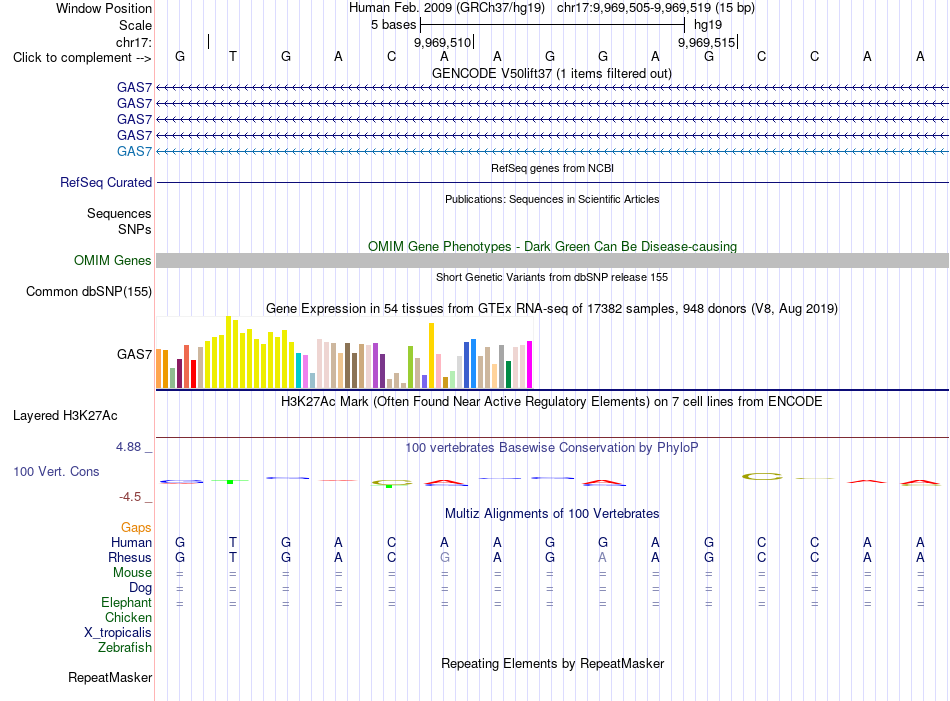 Window Position Human Feb. 2009 (GRCh37/hg19) chr17:9,969,505-9,969,519 (15 bp)
Scale 5 bases hg19
chr17: 9,969,510 9,969,515
Click to complement --> G T G A C A A G G A G C C A A

GENCODE V50lift37 (1 items filtered out)
GAS7
GAS7
GAS7
GAS7
GAS7

RefSeq genes from NCBI
RefSeq Curated

Publications: Sequences in Scientific Articles
Sequences
SNPs

OMIM Gene Phenotypes - Dark Green Can Be Disease-causing
OMIM Genes

Short Genetic Variants from dbSNP release 155
Common dbSNP(155)

Gene Expression in 54 tissues from GTEx RNA-seq of 17382 samples, 948 donors (V8, Aug 2019)
GAS7

H3K27Ac Mark (Often Found Near Active Regulatory Elements) on 7 cell lines from ENCODE
Layered H3K27Ac

4.88 _ 100 vertebrates Basewise Conservation by PhyloP
100 Vert. Cons
-4.5 _

Multiz Alignments of 100 Vertebrates
Gaps
Human G T G A C A A G G A G C C A A
Rhesus G T G A C G A G A A G C C A A
Mouse = = = = = = = = = = = = = = =
Dog = = = = = = = = = = = = = = =
Elephant = = = = = = = = = = = = = = =
Chicken
X_tropicalis
Zebrafish

Repeating Elements by RepeatMasker
RepeatMasker